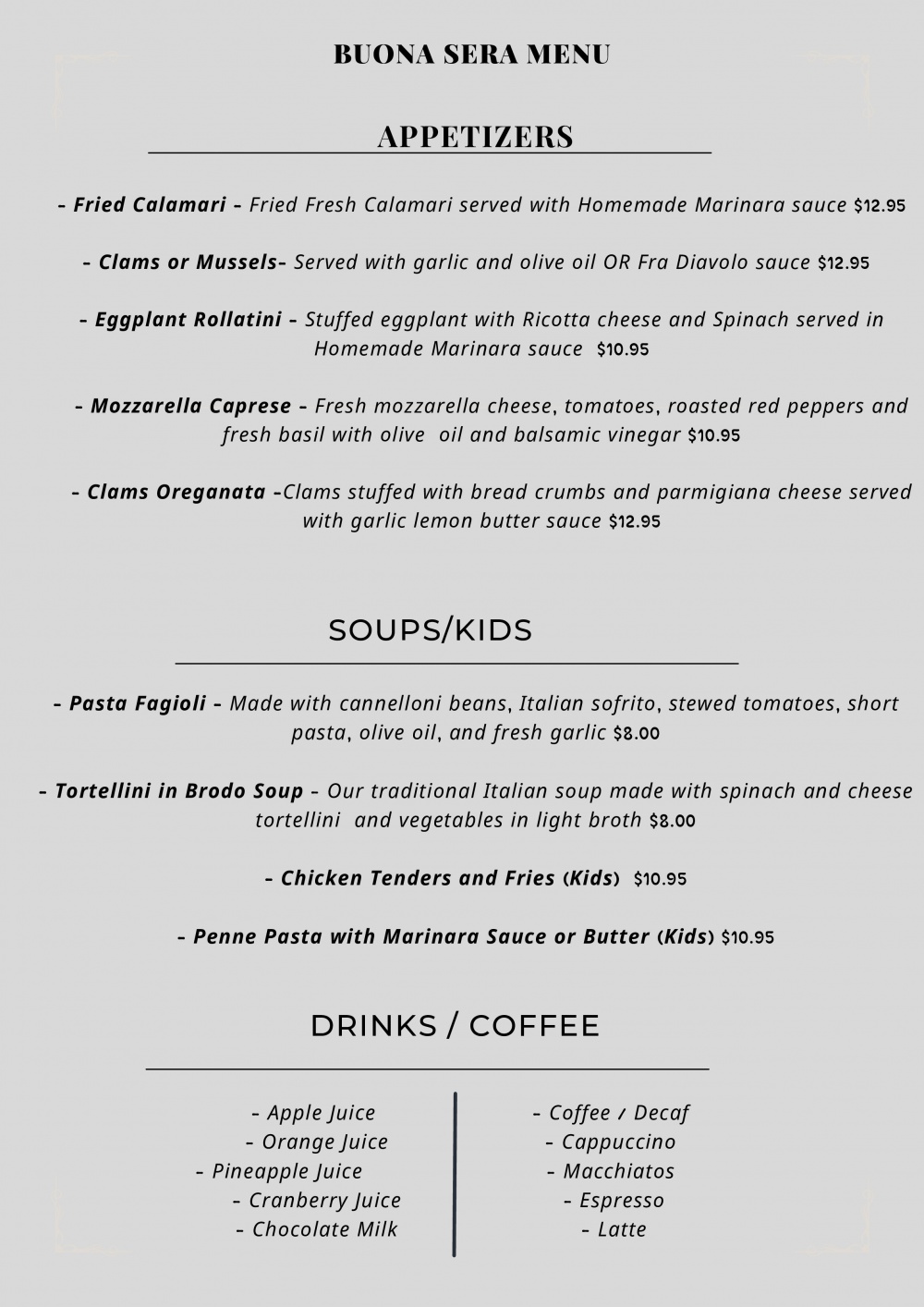 BUONA SERA MENU

APPETIZERS

- Fried Calamari - Fried Fresh Calamari served with Homemade Marinara sauce $12.95

- Clams or Mussels- Served with garlic and olive oil OR Fra Diavolo sauce $12.95

- Eggplant Rollatini - Stuffed eggplant with Ricotta cheese and Spinach served in Homemade Marinara sauce $10.95

- Mozzarella Caprese - Fresh mozzarella cheese, tomatoes, roasted red peppers and fresh basil with olive oil and balsamic vinegar $10.95

- Clams Oreganata -Clams stuffed with bread crumbs and parmigiana cheese served with garlic lemon butter sauce $12.95

SOUPS/KIDS

- Pasta Fagioli - Made with cannelloni beans, Italian sofrito, stewed tomatoes, short pasta, olive oil, and fresh garlic $8.00

- Tortellini in Brodo Soup - Our traditional Italian soup made with spinach and cheese tortellini and vegetables in light broth $8.00

- Chicken Tenders and Fries (Kids) $10.95

- Penne Pasta with Marinara Sauce or Butter (Kids) $10.95

DRINKS / COFFEE

- Apple Juice
- Orange Juice
- Pineapple Juice
- Cranberry Juice
- Chocolate Milk

- Coffee / Decaf
- Cappuccino
- Macchiatos
- Espresso
- Latte